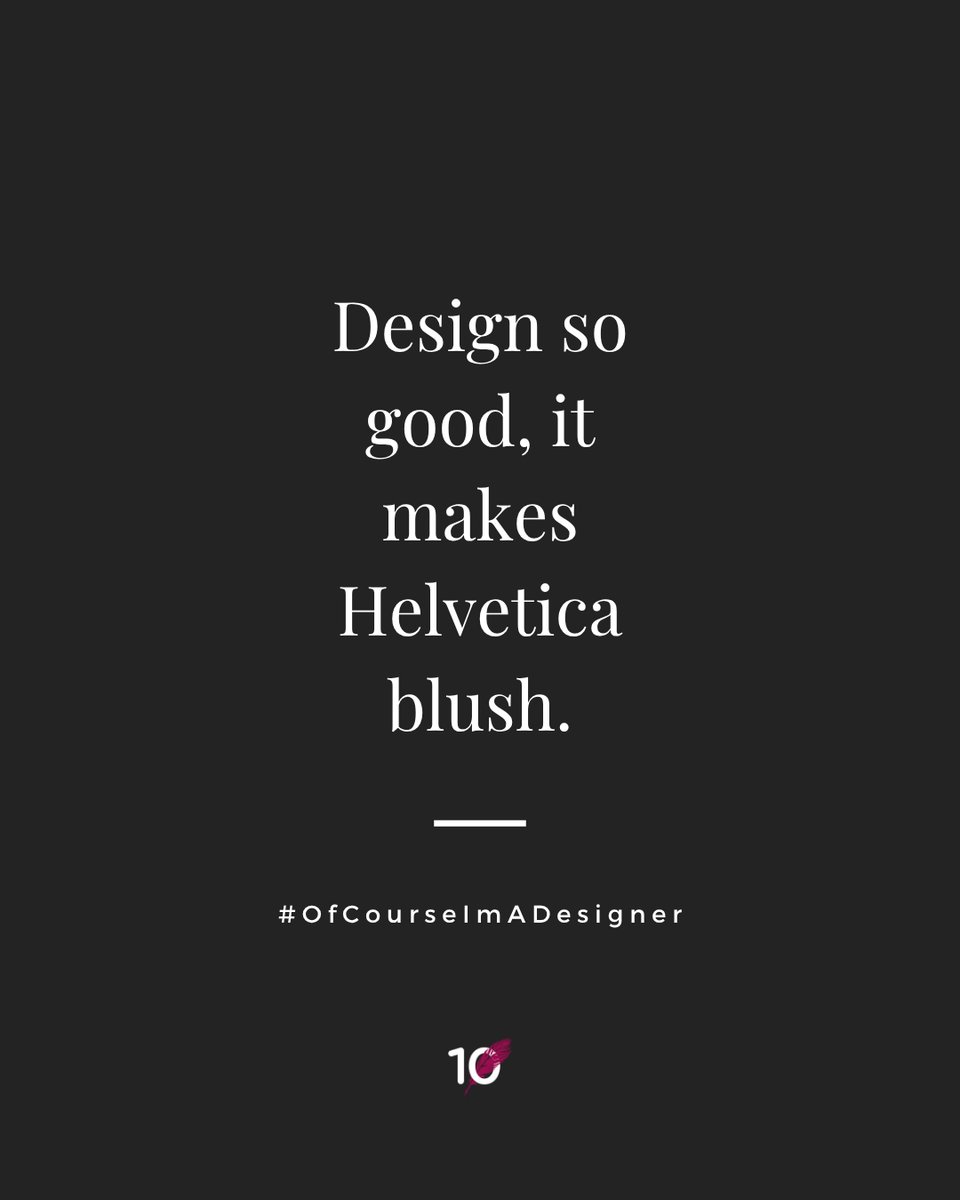 Design so good, it makes Helvetica blush.

#OfCourseImADesigner

10